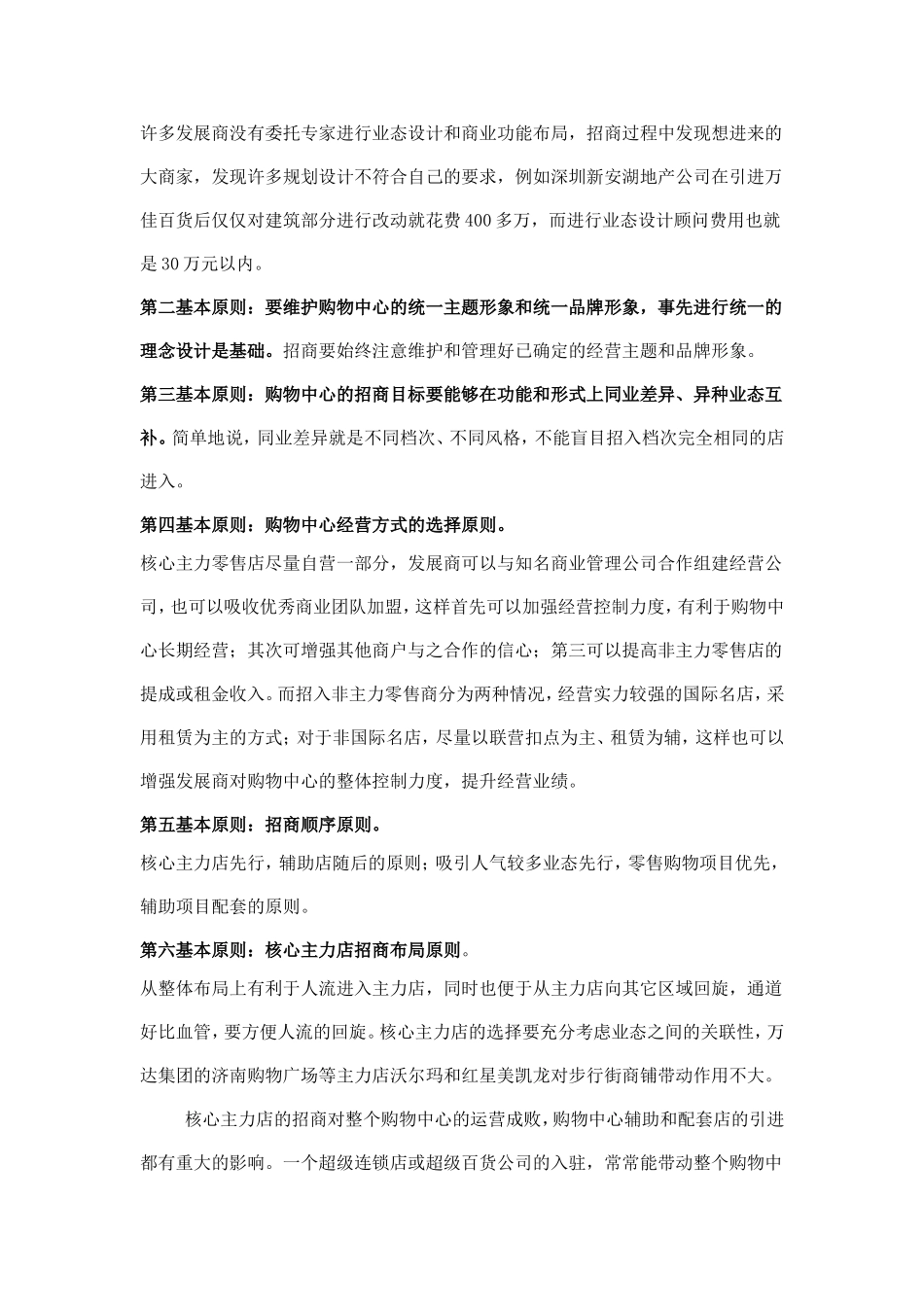 许多发展商没有委托专家进行业态设计和商业功能布局，招商过程中发现想进来的大商家，发现许多规划设计不符合自己的要求，例如深圳新安湖地产公司在引进万佳百货后仅仅对建筑部分进行改动就花费400多万，而进行业态设计顾问费用也就是30万元以内。

第二基本原则：要维护购物中心的统一主题形象和统一品牌形象，事先进行统一的理念设计是基础。招商要始终注意维护和管理好已确定的经营主题和品牌形象。

第三基本原则：购物中心的招商目标要能够在功能和形式上同业差异、异种业态互补。简单地说，同业差异就是不同档次、不同风格，不能盲目招入档次完全相同的店进入。

第四基本原则：购物中心经营方式的选择原则。

核心主力零售店尽量自营一部分，发展商可以与知名商业管理公司合作组建经营公司，也可以吸收优秀商业团队加盟，这样首先可以加强经营控制力度，有利于购物中心长期经营；其次可增强其他商户与之合作的信心；第三可以提高非主力零售店的提成或租金收入。而招入非主力零售商分为两种情况，经营实力较强的国际名店，采用租赁为主的方式；对于非国际名店，尽量以联营扣点为主、租赁为辅，这样也可以增强发展商对购物中心的整体控制力度，提升经营业绩。

第五基本原则：招商顺序原则。

核心主力店先行，辅助店随后的原则；吸引人气较多业态先行，零售购物项目优先，辅助项目配套的原则。

第六基本原则：核心主力店招商布局原则。

从整体布局上有利于人流进入主力店，同时也便于从主力店向其它区域回旋，通道好比血管，要方便人流的回旋。核心主力店的选择要充分考虑业态之间的关联性，万达集团的济南购物广场等主力店沃尔玛和红星美凯龙对步行街商铺带动作用不大。

核心主力店的招商对整个购物中心的运营成败，购物中心辅助和配套店的引进都有重大的影响。一个超级连锁店或超级百货公司的入驻，常常能带动整个购物中